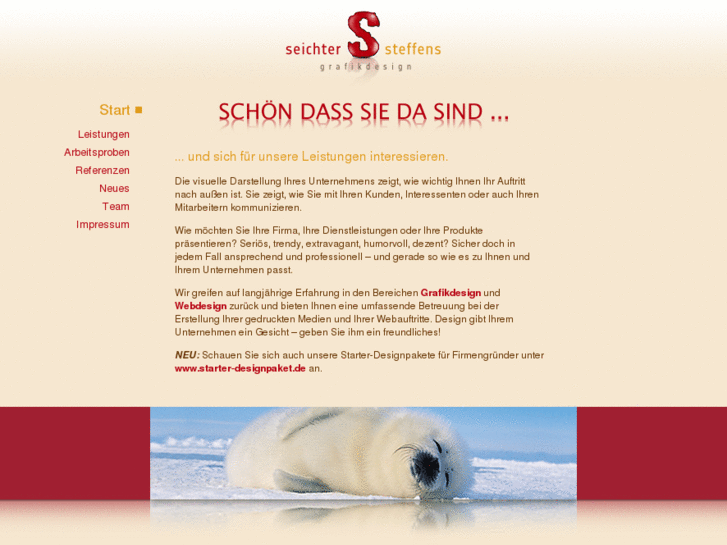 seichter S steffens
grafikdesign

Start

Leistungen
Arbeitsproben
Referenzen
Neues
Team
Impressum

SCHÖN DASS SIE DA SIND ...

... und sich für unsere Leistungen interessieren.

Die visuelle Darstellung Ihres Unternehmens zeigt, wie wichtig Ihnen Ihr Auftritt nach außen ist. Sie zeigt, wie Sie mit Ihren Kunden, Interessenten oder auch Ihren Mitarbeitern kommunizieren.

Wie möchten Sie Ihre Firma, Ihre Dienstleistungen oder Ihre Produkte präsentieren? Seriös, trendy, extravagant, humorvoll, dezent? Sicher doch in jedem Fall ansprechend und professionell – und gerade so wie es zu Ihnen und Ihrem Unternehmen passt.

Wir greifen auf langjährige Erfahrung in den Bereichen Grafikdesign und Webdesign zurück und bieten Ihnen eine umfassende Betreuung bei der Erstellung Ihrer gedruckten Medien und Ihrer Webauftritte. Design gibt Ihrem Unternehmen ein Gesicht – geben Sie ihm ein freundliches!

NEU: Schauen Sie sich auch unsere Starter-Designpakete für Firmengründer unter www.starter-designpaket.de an.